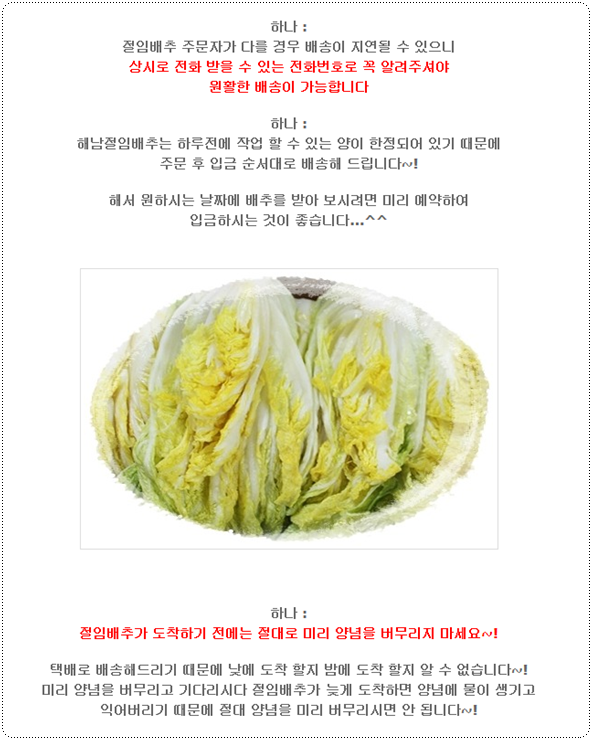 하나 :
절임배추 주문자가 다를 경우 배송이 지연될 수 있으니
상시로 전화 받을 수 있는 전화번호로 꼭 알려주셔야
원활한 배송이 가능합니다

하나 :
해남절임배추는 하루전에 작업 할 수 있는 양이 한정되어 있기 때문에
주문 후 입금 순서대로 배송해 드립니다~!

해서 원하시는 날짜에 배추를 받아 보시려면 미리 예약하여
입금하시는 것이 좋습니다...^^

하나 :
절임배추가 도착하기 전에는 절대로 미리 양념을 버무리지 마세요~!

택배로 배송해드리기 때문에 낮에 도착 할지 밤에 도착 할지 알 수 없습니다~!
미리 양념을 버무리고 기다리시다 절임배추가 늦게 도착하면 양념에 물이 생기고
익어버리기 때문에 절대 양념을 미리 버무리시면 안 됩니다~!